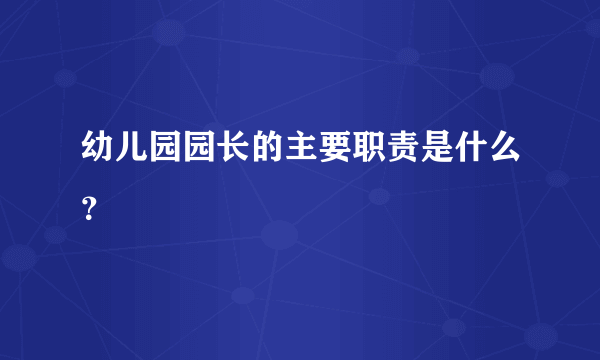 幼儿园园长的主要职责是什么？